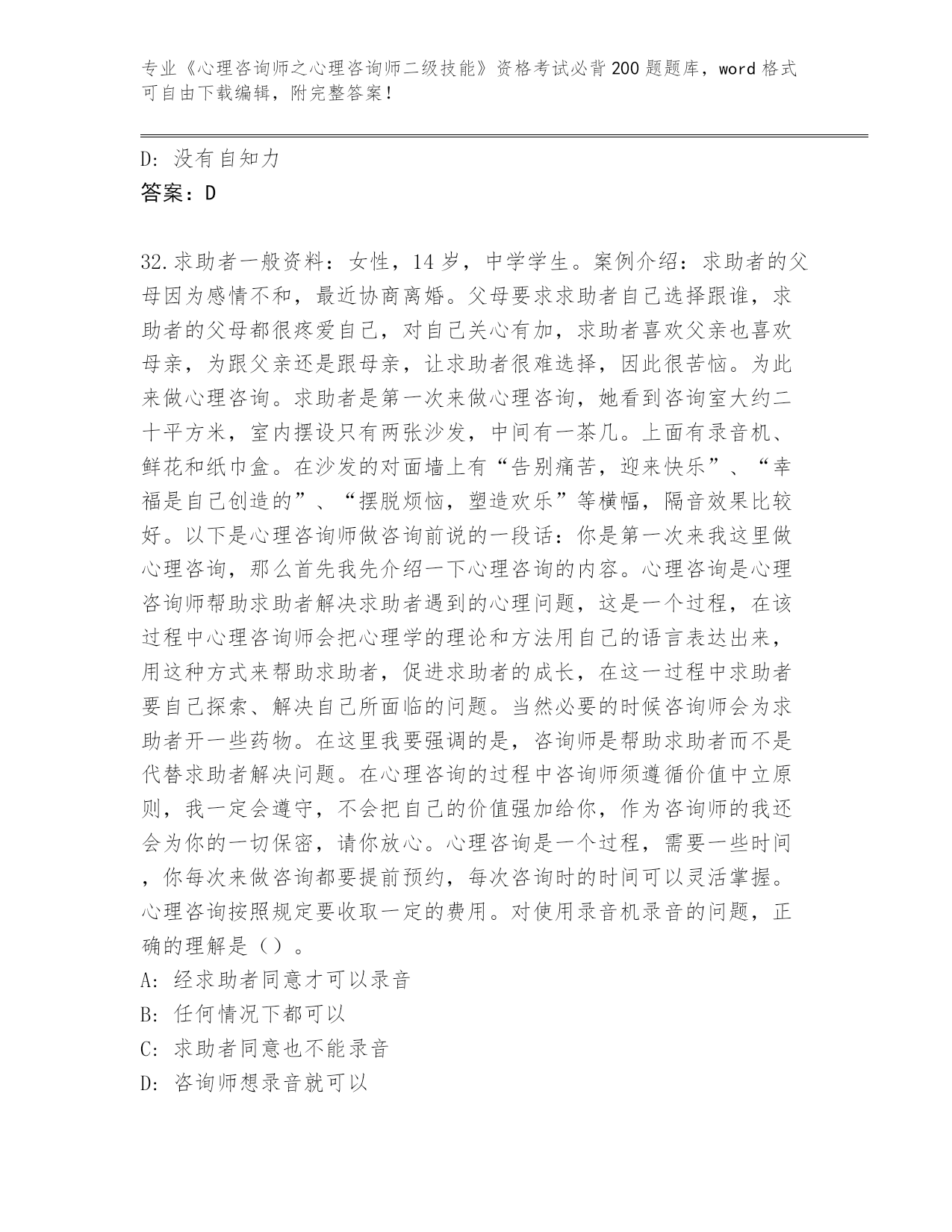 专业《心理咨询师之心理咨询师二级技能》资格考试必背200题题库，word格式可自由下载编辑，附完整答案！

D：没有自知力

答案：D

32.求助者一般资料：女性，14岁，中学学生。案例介绍：求助者的父母因为感情不和，最近协商离婚。父母要求求助者自己选择跟谁，求助者的父母都很疼爱自己，对自己关心有加，求助者喜欢父亲也喜欢母亲，为跟父亲还是跟母亲，让求助者很难选择，因此很苦恼。为此来做心理咨询。求助者是第一次来做心理咨询，她看到咨询室大约二十平方米，室内摆设只有两张沙发，中间有一茶几。上面有录音机、鲜花和纸巾盒。在沙发的对面墙上有“告别痛苦，迎来快乐”、“幸福是自己创造的”、“摆脱烦恼，塑造欢乐”等横幅，隔音效果比较好。以下是心理咨询师做咨询前说的一段话：你是第一次来我这里做心理咨询，那么首先我先介绍一下心理咨询的内容。心理咨询是心理咨询师帮助求助者解决求助者遇到的心理问题，这是一个过程，在该过程中心理咨询师会把心理学的理论和方法用自己的语言表达出来，用这种方式来帮助求助者，促进求助者的成长，在这一过程中求助者要自己探索、解决自己所面临的问题。当然必要的时候咨询师会为求助者开一些药物。在这里我要强调的是，咨询师是帮助求助者而不是代替求助者解决问题。在心理咨询的过程中咨询师须遵循价值中立原则，我一定会遵守，不会把自己的价值强加给你，作为咨询师的我还会为你的一切保密，请你放心。心理咨询是一个过程，需要一些时间，你每次来做咨询都要提前预约，每次咨询时的时间可以灵活掌握。心理咨询按照规定要收取一定的费用。对使用录音机录音的问题，正确的理解是（）。
A：经求助者同意才可以录音
B：任何情况下都可以
C：求助者同意也不能录音
D：咨询师想录音就可以